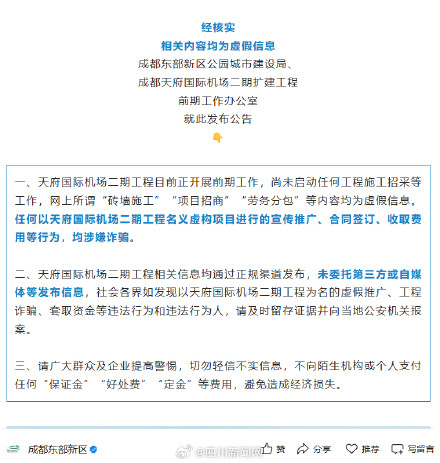 经核实
相关内容均为虚假信息
成都东部新区公园城市建设局、
成都天府国际机场二期扩建工程
前期工作办公室
就此发布公告

一、天府国际机场二期工程目前正开展前期工作，尚未启动任何工程施工招采等工作，网上所谓“砖墙施工”“项目招商”“劳务分包”等内容均为虚假信息。任何以天府国际机场二期工程名义虚构项目进行的宣传推广、合同签订、收取费用等行为，均涉嫌诈骗。

二、天府国际机场二期工程相关信息均通过正规渠道发布，未委托第三方或自媒体等发布信息，社会各界如发现以天府国际机场二期工程为名的虚假推广、工程诈骗、套取资金等违法行为和违法行为人，请及时留存证据并向当地公安机关报案。

三、请广大群众及企业提高警惕，切勿轻信不实信息，不向陌生机构或个人支付任何“保证金”“好处费”“定金”等费用，避免造成经济损失。

成都东部新区 @四川新闻网 赞 分享 推荐 写留言